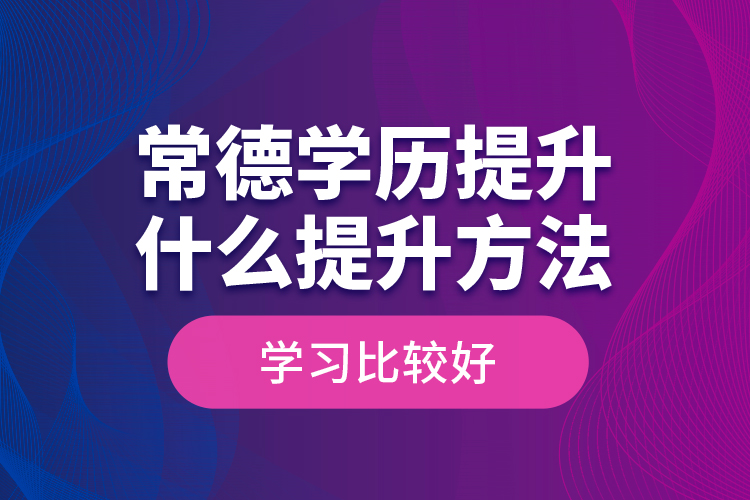 常德学历提升
什么提升方法

学习比较好